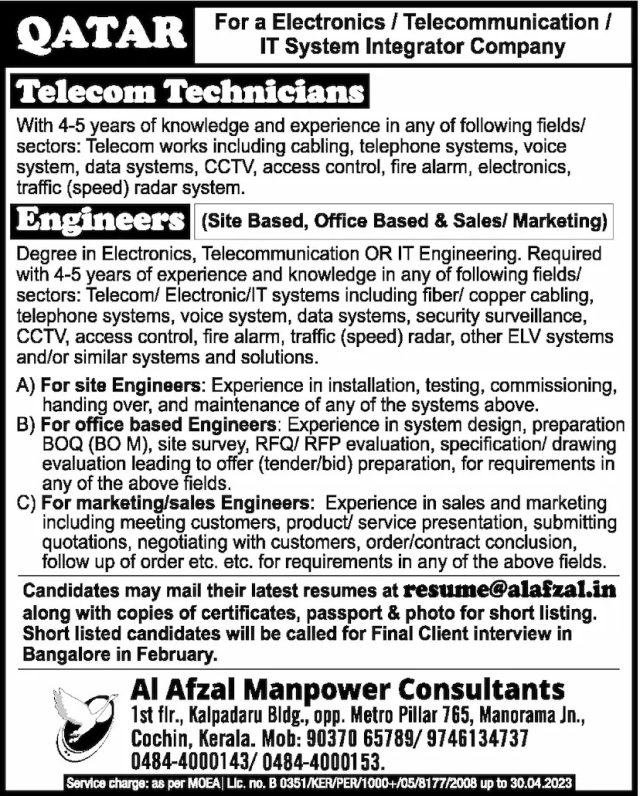 QATAR

For a Electronics / Telecommunication / IT System Integrator Company

Telecom Technicians

With 4-5 years of knowledge and experience in any of following fields/ sectors: Telecom works including cabling, telephone systems, voice system, data systems, CCTV, access control, fire alarm, electronics, traffic (speed) radar system.

Engineers (Site Based, Office Based & Sales/ Marketing)

Degree in Electronics, Telecommunication OR IT Engineering. Required with 4-5 years of experience and knowledge in any of following fields/ sectors: Telecom/ Electronic/IT systems including fiber/ copper cabling, telephone systems, voice system, data systems, security surveillance, CCTV, access control, fire alarm, traffic (speed) radar, other ELV systems and/or similar systems and solutions.

A) For site Engineers: Experience in installation, testing, commissioning, handing over, and maintenance of any of the systems above.
B) For office based Engineers: Experience in system design, preparation BOQ (BO M), site survey, RFQ/ RFP evaluation, specification/ drawing evaluation leading to offer (tender/bid) preparation, for requirements in any of the above fields.
C) For marketing/sales Engineers: Experience in sales and marketing including meeting customers, product/ service presentation, submitting quotations, negotiating with customers, order/contract conclusion, follow up of order etc. etc. for requirements in any of the above fields.

Candidates may mail their latest resumes at resume@alafzal.in along with copies of certificates, passport & photo for short listing. Short listed candidates will be called for Final Client interview in Bangalore in February.

Al Afzal Manpower Consultants
1st flr., Kalpadaru Bldg., opp. Metro Pillar 765, Manorama Jn., Cochin, Kerala. Mob: 90370 65789/ 9746134737
0484-4000143/ 0484-4000153.

Service charge: as per MOEA| Lic. no. B 0351/KER/PER/1000+/05/8177/2008 up to 30.04.2023